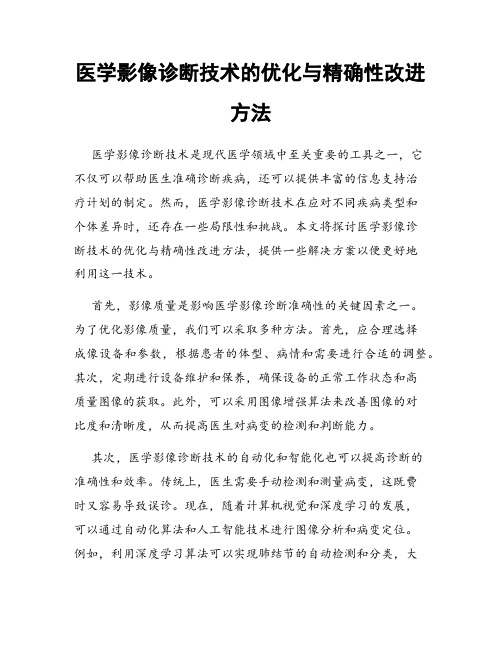 医学影像诊断技术的优化与精确性改进方法

医学影像诊断技术是现代医学领域中至关重要的工具之一，它不仅可以帮助医生准确诊断疾病，还可以提供丰富的信息支持治疗计划的制定。然而，医学影像诊断技术在应对不同疾病类型和个体差异时，还存在一些局限性和挑战。本文将探讨医学影像诊断技术的优化与精确性改进方法，提供一些解决方案以便更好地利用这一技术。

首先，影像质量是影响医学影像诊断准确性的关键因素之一。为了优化影像质量，我们可以采取多种方法。首先，应合理选择成像设备和参数，根据患者的体型、病情和需要进行合适的调整。其次，定期进行设备维护和保养，确保设备的正常工作状态和高质量图像的获取。此外，可以采用图像增强算法来改善图像的对比度和清晰度，从而提高医生对病变的检测和判断能力。

其次，医学影像诊断技术的自动化和智能化也可以提高诊断的准确性和效率。传统上，医生需要手动检测和测量病变，这既费时又容易导致误诊。现在，随着计算机视觉和深度学习的发展，可以通过自动化算法和人工智能技术进行图像分析和病变定位。例如，利用深度学习算法可以实现肺结节的自动检测和分类，大